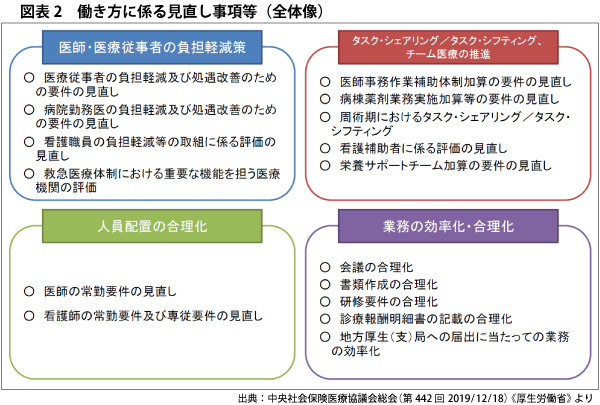 図表 2　働き方に係る見直し事項等（全体像）

医師・医療従事者の負担軽減策

○ 医療従事者の負担軽減及び処遇改善のための要件の見直し
○ 病院勤務医の負担軽減及び処遇改善のための要件の見直し
○ 看護職員の負担軽減等の取組に係る評価の見直し
○ 救急医療体制における重要な機能を担う医療機関の評価

タスク・シェアリング／タスク・シフティング、チーム医療の推進

○ 医師事務作業補助体制加算の要件の見直し
○ 病棟薬剤業務実施加算等の要件の見直し
○ 周術期におけるタスク・シェアリング／タスク・シフティング
○ 看護補助者に係る評価の見直し
○ 栄養サポートチーム加算の要件の見直し

人員配置の合理化

○ 医師の常勤要件の見直し
○ 看護師の常勤要件及び専従要件の見直し

業務の効率化・合理化

○ 会議の合理化
○ 書類作成の合理化
○ 研修要件の合理化
○ 診療報酬明細書の記載の合理化
○ 地方厚生（支）局への届出に当たっての業務の効率化

出典：中央社会保険医療協議会総会（第 442 回 2019/12/18）《厚生労働省》より